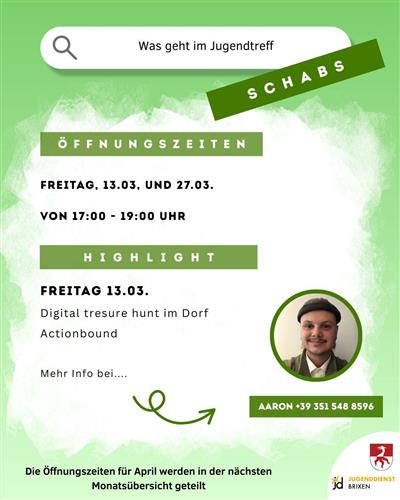 Was geht im Jugendtreff

SCHABS

ÖFFNUNGSZEITEN

FREITAG, 13.03, UND 27.03.

VON 17:00 - 19:00 UHR

HIGHLIGHT

FREITAG 13.03.

Digital tresure hunt im Dorf

Actionbound

Mehr Info bei....

AARON +39 351 548 8596

Die Öffnungszeiten für April werden in der nächsten Monatsübersicht geteilt

jd JUGENDDIENST BRIXEN